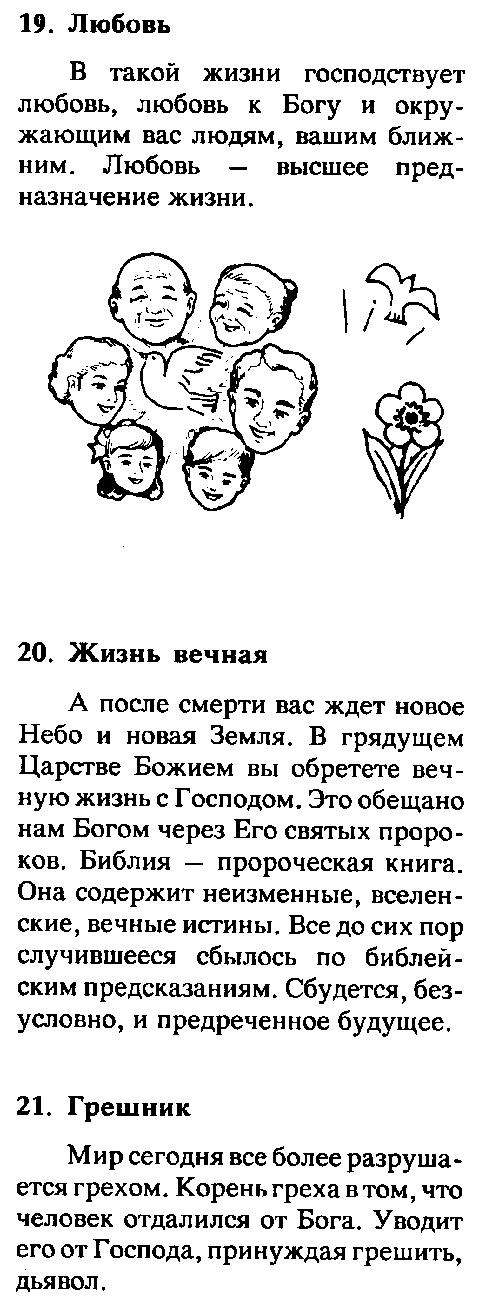 19. Любовь

В такой жизни господствует любовь, любовь к Богу и окружающим вас людям, вашим ближним. Любовь — высшее предназначение жизни.

20. Жизнь вечная

А после смерти вас ждет новое Небо и новая Земля. В грядущем Царстве Божием вы обретете вечную жизнь с Господом. Это обещано нам Богом через Его святых пророков. Библия — пророческая книга. Она содержит неизменные, вселенские, вечные истины. Все до сих пор случившееся сбылось по библейским предсказаниям. Сбудется, безусловно, и предреченное будущее.

21. Грешник

Мир сегодня все более разрушается грехом. Корень греха в том, что человек отдалился от Бога. Уводит его от Господа, принуждая грешить, дьявол.